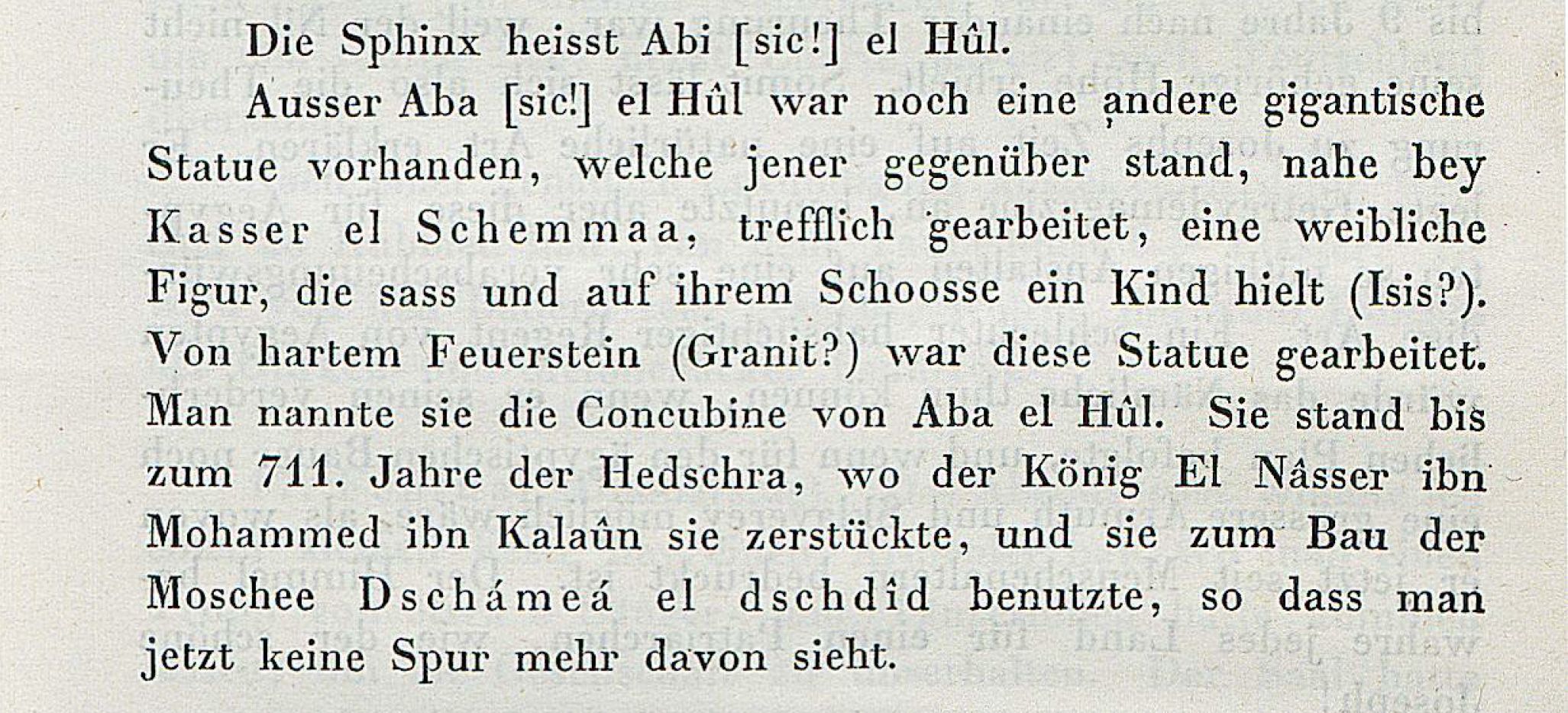 Die Sphinx heisst Abi [sic!] el Hûl.

Ausser Aba [sic!] el Hûl war noch eine andere gigantische Statue vorhanden, welche jener gegenüber stand, nahe bey Kasser el Schemmaa, trefflich gearbeitet, eine weibliche Figur, die sass und auf ihrem Schoosse ein Kind hielt (Isis?). Von hartem Feuerstein (Granit?) war diese Statue gearbeitet. Man nannte sie die Concubine von Aba el Hûl. Sie stand bis zum 711. Jahre der Hedschra, wo der König El Nâsser ibn Mohammed ibn Kalaûn sie zerstückte, und sie zum Bau der Moschee Dschámeá el dschdîd benutzte, so dass man jetzt keine Spur mehr davon sieht.